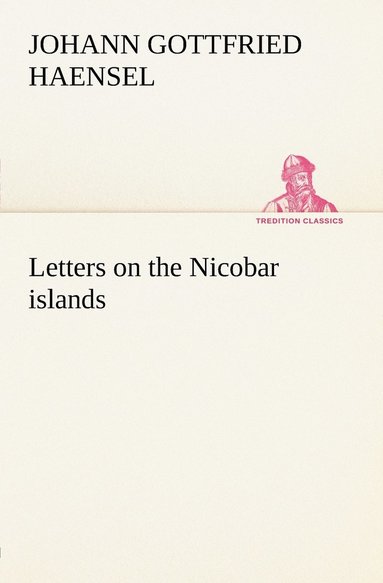 JOHANN GOTTFRIED HAENSEL

TREDITION CLASSICS

Letters on the Nicobar islands